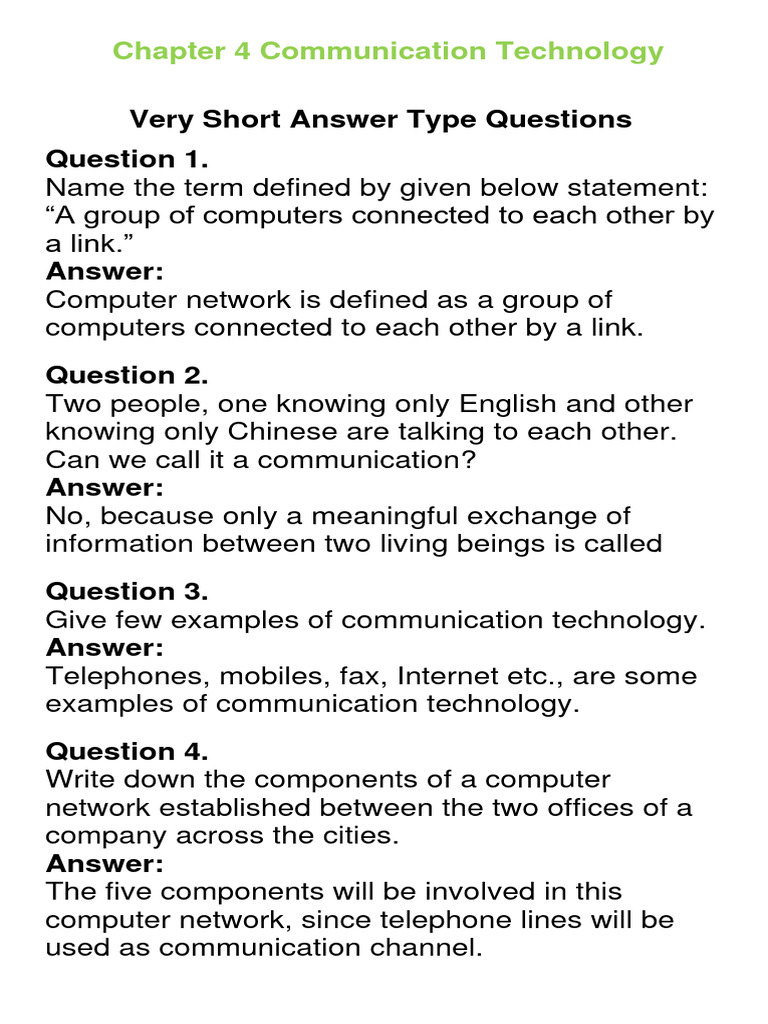 Chapter 4 Communication Technology

Very Short Answer Type Questions

Question 1.
Name the term defined by given below statement: “A group of computers connected to each other by a link.”
Answer:
Computer network is defined as a group of computers connected to each other by a link.

Question 2.
Two people, one knowing only English and other knowing only Chinese are talking to each other. Can we call it a communication?
Answer:
No, because only a meaningful exchange of information between two living beings is called

Question 3.
Give few examples of communication technology.
Answer:
Telephones, mobiles, fax, Internet etc., are some examples of communication technology.

Question 4.
Write down the components of a computer network established between the two offices of a company across the cities.
Answer:
The five components will be involved in this computer network, since telephone lines will be used as communication channel.